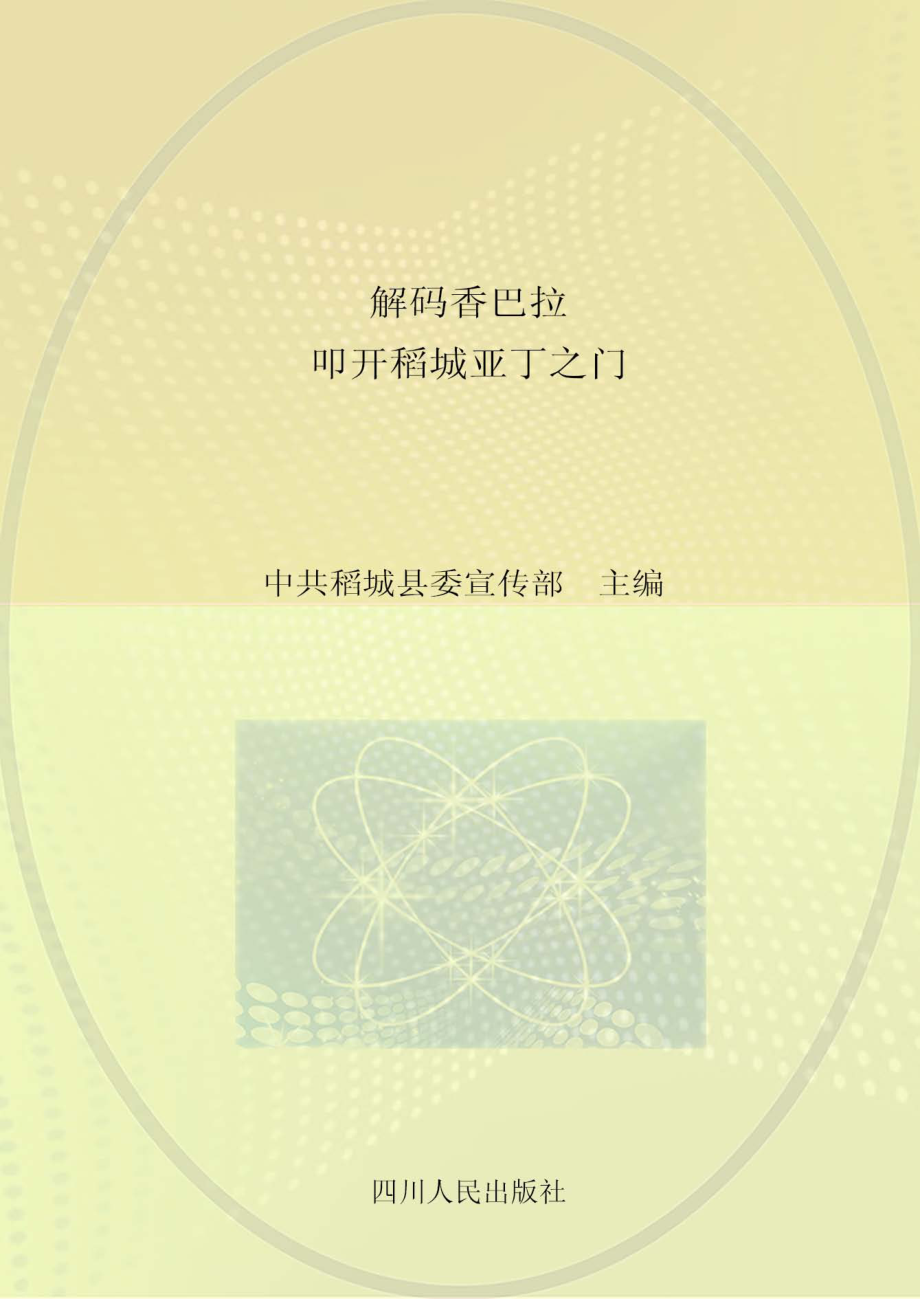 解码香巴拉
叩开稻城亚丁之门

中共稻城县委宣传部　主编

四川人民出版社